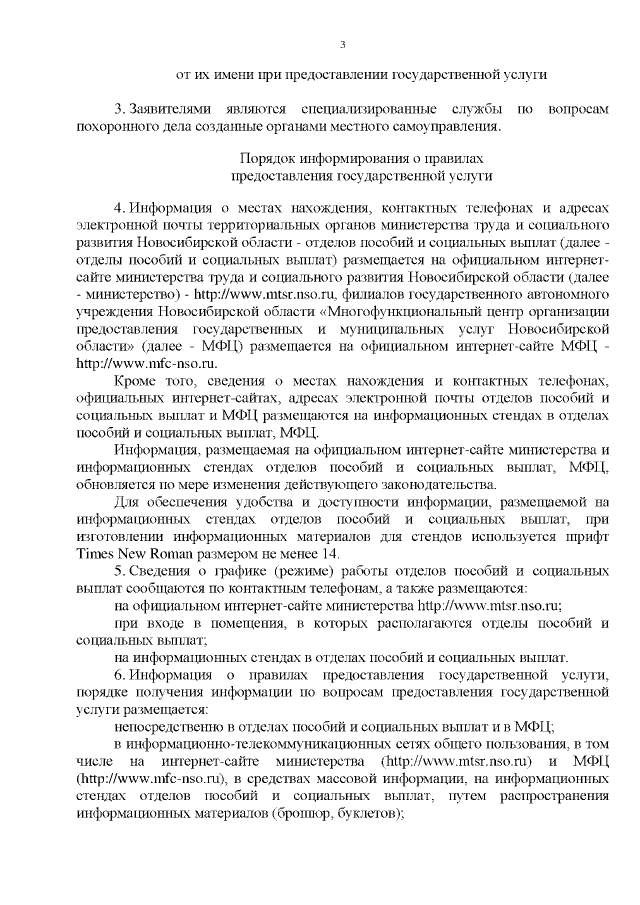 3

от их имени при предоставлении государственной услуги

3. Заявителями являются специализированные службы по вопросам похоронного дела созданные органами местного самоуправления.

Порядок информирования о правилах предоставления государственной услуги

4. Информация о местах нахождения, контактных телефонах и адресах электронной почты территориальных органов министерства труда и социального развития Новосибирской области - отделов пособий и социальных выплат (далее - отделы пособий и социальных выплат) размещается на официальном интернет-сайте министерства труда и социального развития Новосибирской области (далее - министерство) - http://www.mtsr.nso.ru, филиалов государственного автономного учреждения Новосибирской области «Многофункциональный центр организации предоставления государственных и муниципальных услуг Новосибирской области» (далее - МФЦ) размещается на официальном интернет-сайте МФЦ - http://www.mfc-nso.ru.

Кроме того, сведения о местах нахождения и контактных телефонах, официальных интернет-сайтах, адресах электронной почты отделов пособий и социальных выплат и МФЦ размещаются на информационных стендах в отделах пособий и социальных выплат, МФЦ.

Информация, размещаемая на официальном интернет-сайте министерства и информационных стендах отделов пособий и социальных выплат, МФЦ, обновляется по мере изменения действующего законодательства.

Для обеспечения удобства и доступности информации, размещаемой на информационных стендах отделов пособий и социальных выплат, при изготовлении информационных материалов для стендов используется шрифт Times New Roman размером не менее 14.

5. Сведения о графике (режиме) работы отделов пособий и социальных выплат сообщаются по контактным телефонам, а также размещаются:

на официальном интернет-сайте министерства http://www.mtsr.nso.ru;

при входе в помещения, в которых располагаются отделы пособий и социальных выплат;

на информационных стендах в отделах пособий и социальных выплат.

6. Информация о правилах предоставления государственной услуги, порядке получения информации по вопросам предоставления государственной услуги размещается:

непосредственно в отделах пособий и социальных выплат и в МФЦ;

в информационно-телекоммуникационных сетях общего пользования, в том числе на интернет-сайте министерства (http://www.mtsr.nso.ru) и МФЦ (http://www.mfc-nso.ru), в средствах массовой информации, на информационных стендах отделов пособий и социальных выплат, путем распространения информационных материалов (брошюр, буклетов);